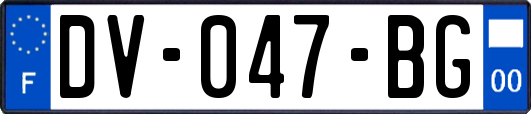 F
DV-047-BG
00